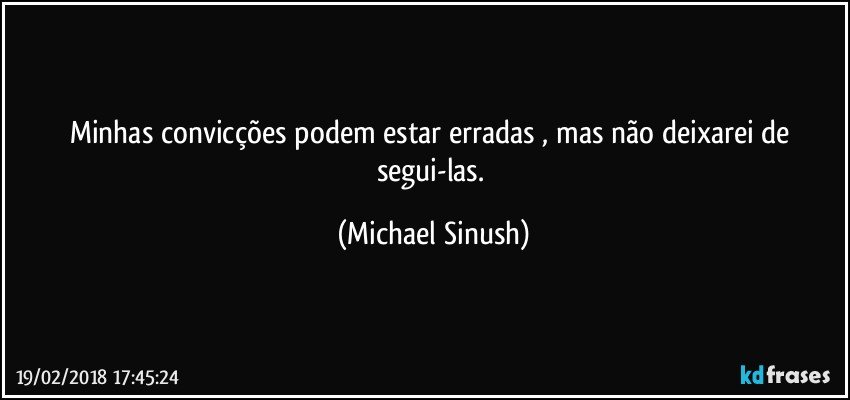 Minhas convicções podem estar erradas , mas não deixarei de segui-las.

(Michael Sinush)

19/02/2018 17:45:24

kdfrases